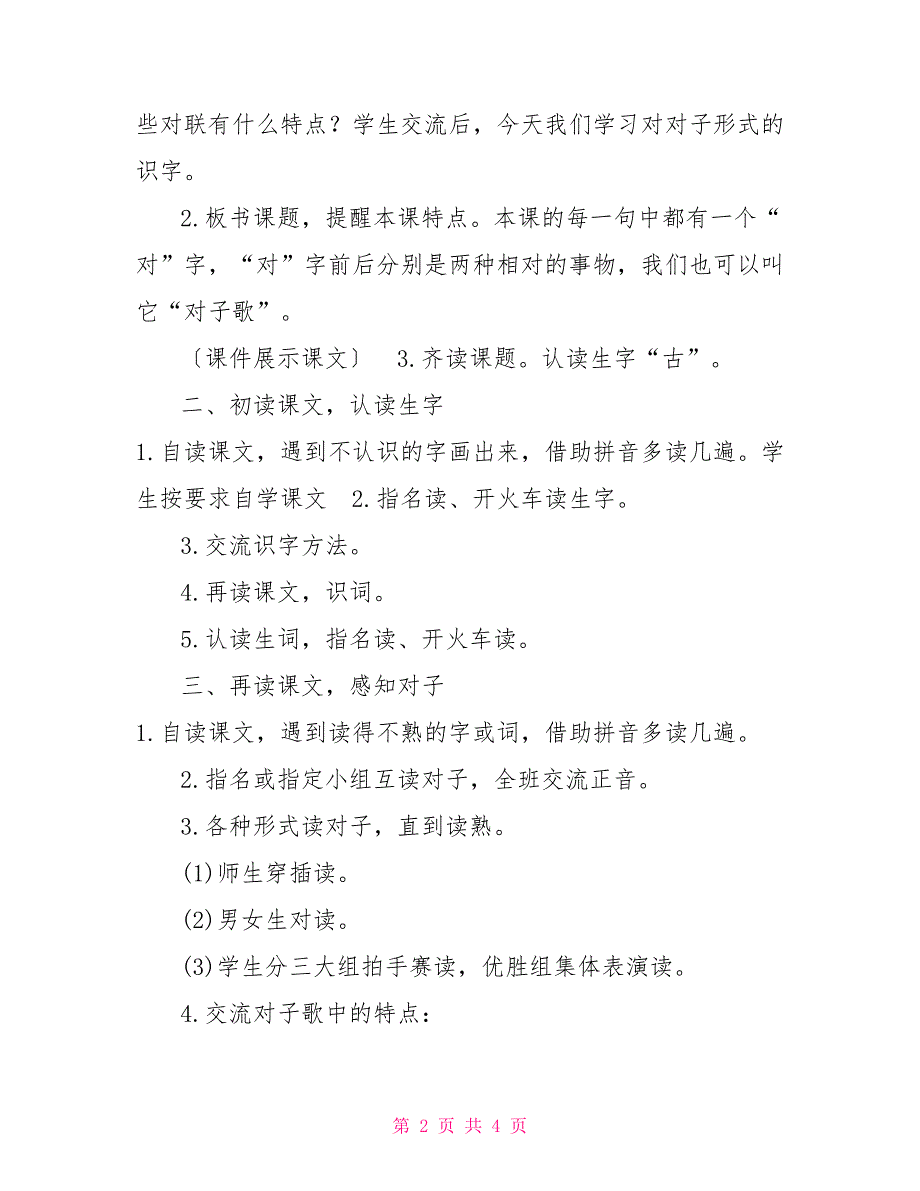 些对联有什么特点？学生交流后，今天我们学习对对子形式的识字。

2.板书课题，提醒本课特点。本课的每一句中都有一个“对”字，“对”字前后分别是两种相对的事物，我们也可以叫它“对子歌”。

〔课件展示课文〕 3.齐读课题。认读生字“古”。

二、初读课文，认读生字

1.自读课文，遇到不认识的字画出来，借助拼音多读几遍。学生按要求自学课文 2.指名读、开火车读生字。

3.交流识字方法。

4.再读课文，识词。

5.认读生词，指名读、开火车读。

三、再读课文，感知对子

1.自读课文，遇到读得不熟的字或词，借助拼音多读几遍。

2.指名或指定小组互读对子，全班交流正音。

3.各种形式读对子，直到读熟。

(1)师生穿插读。

(2)男女生对读。

(3)学生分三大组拍手赛读，优胜组集体表演读。

4.交流对子歌中的特点：

第 2 页 共 4 页